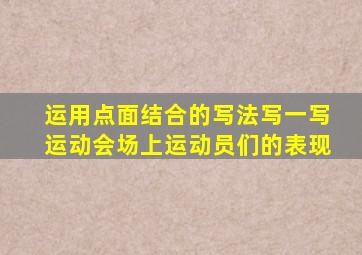 运用点面结合的写法写一写运动会场上运动员们的表现